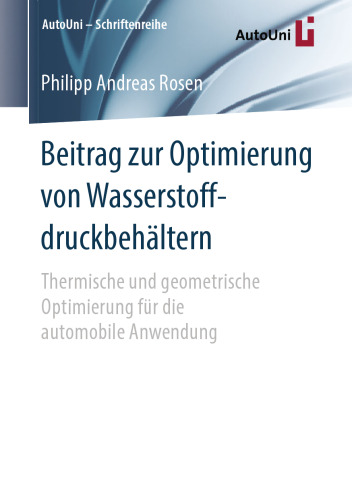 AutoUni – Schriftenreihe

AutoUni

Philipp Andreas Rosen

Beitrag zur Optimierung von Wasserstoffdruckbehältern

Thermische und geometrische Optimierung für die automobile Anwendung